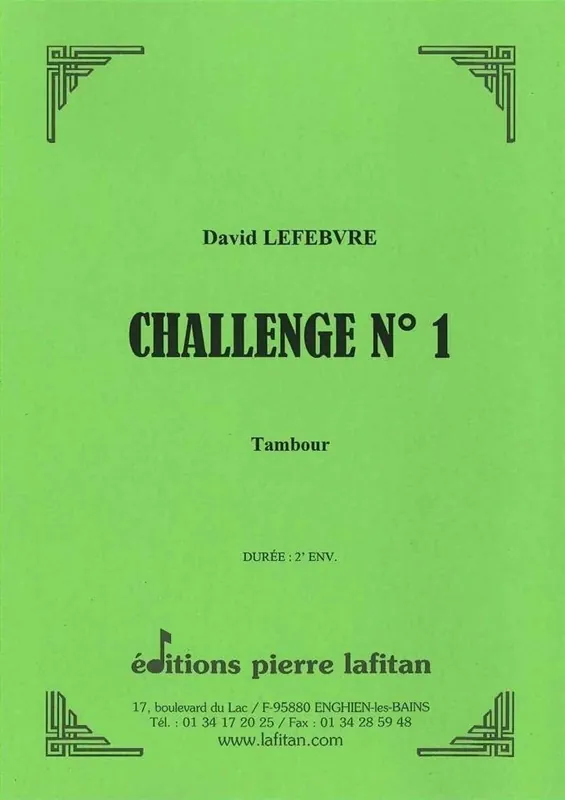 David LEFEBVRE

CHALLENGE N° 1

Tambour

DURÉE : 2' ENV.

éditions pierre lafitan

17, boulevard du Lac / F-95880 ENGHIEN-les-BAINS
Tél. : 01 34 17 20 25 / Fax : 01 34 28 59 48
www.lafitan.com